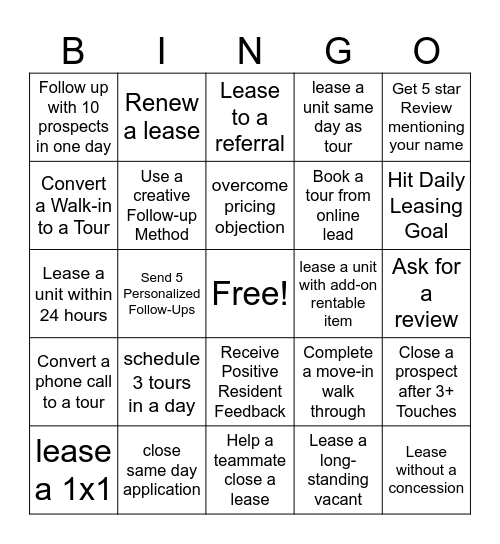 | B | I | N | G | O |
|---|---|---|---|---|
| Follow up with 10 prospects in one day | Renew a lease | Lease to a referral | lease a unit same day as tour | Get 5 star Review mentioning your name |
| Convert a Walk-in to a Tour | Use a creative Follow-up Method | overcome pricing objection | Book a tour from online lead | Hit Daily Leasing Goal |
| Lease a unit within 24 hours | Send 5 Personalized Follow-Ups | Free! | lease a unit with add-on rentable item | Ask for a review |
| Convert a phone call to a tour | schedule 3 tours in a day | Receive Positive Resident Feedback | Complete a move-in walk through | Close a prospect after 3+ Touches |
| lease a 1x1 | close same day application | Help a teammate close a lease | Lease a long-standing vacant | Lease without a concession |